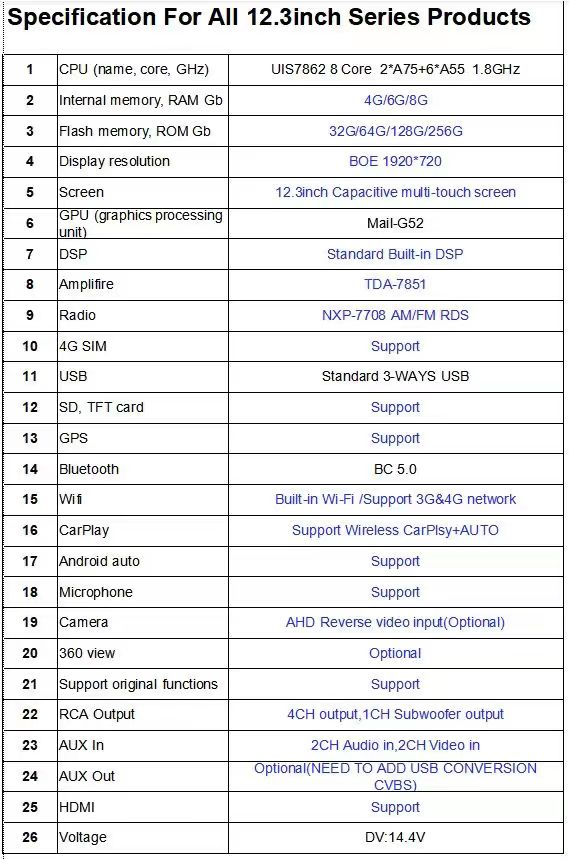 Specification For All 12.3inch Series Products

| | | |
|---|---|---|
| 1 | CPU (name, core, GHz) | UIS7862 8 Core 2*A75+6*A55 1.8GHz |
| 2 | Internal memory, RAM Gb | 4G/6G/8G |
| 3 | Flash memory, ROM Gb | 32G/64G/128G/256G |
| 4 | Display resolution | BOE 1920*720 |
| 5 | Screen | 12.3inch Capacitive multi-touch screen |
| 6 | GPU (graphics processing unit) | Mail-G52 |
| 7 | DSP | Standard Built-in DSP |
| 8 | Amplifire | TDA-7851 |
| 9 | Radio | NXP-7708 AM/FM RDS |
| 10 | 4G SIM | Support |
| 11 | USB | Standard 3-WAYS USB |
| 12 | SD, TFT card | Support |
| 13 | GPS | Support |
| 14 | Bluetooth | BC 5.0 |
| 15 | Wifi | Built-in Wi-Fi /Support 3G&4G network |
| 16 | CarPlay | Support Wireless CarPlsy+AUTO |
| 17 | Android auto | Support |
| 18 | Microphone | Support |
| 19 | Camera | AHD Reverse video input(Optional) |
| 20 | 360 view | Optional |
| 21 | Support original functions | Support |
| 22 | RCA Output | 4CH output,1CH Subwoofer output |
| 23 | AUX In | 2CH Audio in,2CH Video in |
| 24 | AUX Out | Optional(NEED TO ADD USB CONVERSION CVBS) |
| 25 | HDMI | Support |
| 26 | Voltage | DV:14.4V |